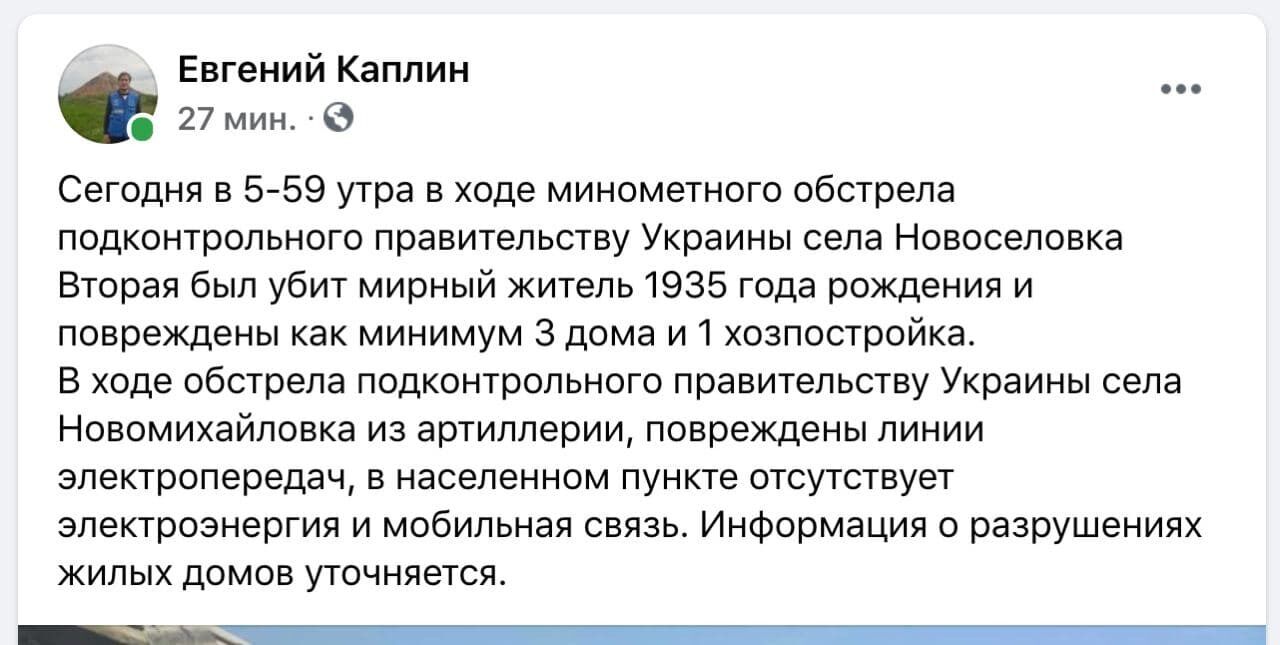 Евгений Каплин
27 мин. ·

Сегодня в 5-59 утра в ходе минометного обстрела подконтрольного правительству Украины села Новоселовка Вторая был убит мирный житель 1935 года рождения и повреждены как минимум 3 дома и 1 хозпостройка.
В ходе обстрела подконтрольного правительству Украины села Новомихайловка из артиллерии, повреждены линии электропередач, в населенном пункте отсутствует электроэнергия и мобильная связь. Информация о разрушениях жилых домов уточняется.